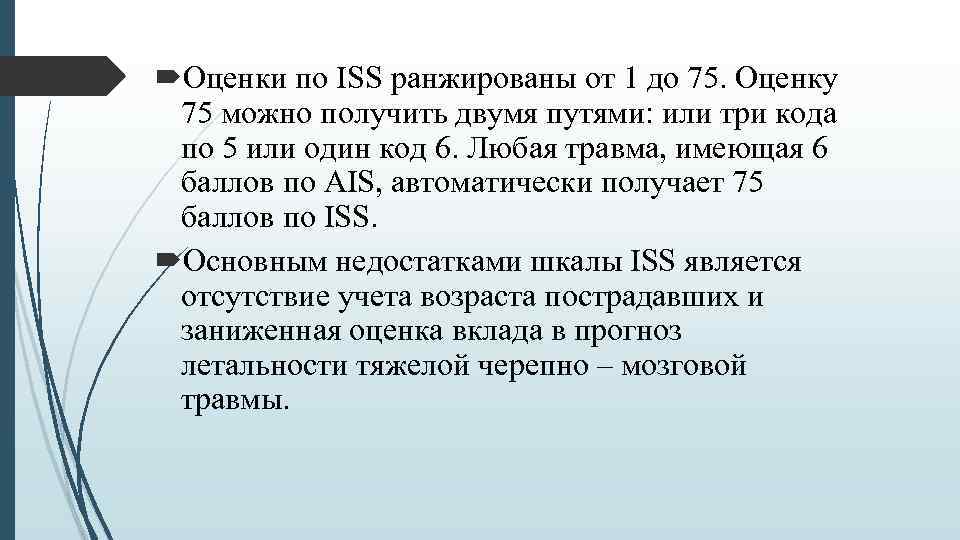 Оценки по ISS ранжированы от 1 до 75. Оценку 75 можно получить двумя путями: или три кода по 5 или один код 6. Любая травма, имеющая 6 баллов по AIS, автоматически получает 75 баллов по ISS.

Основным недостатками шкалы ISS является отсутствие учета возраста пострадавших и заниженная оценка вклада в прогноз летальности тяжелой черепно – мозговой травмы.